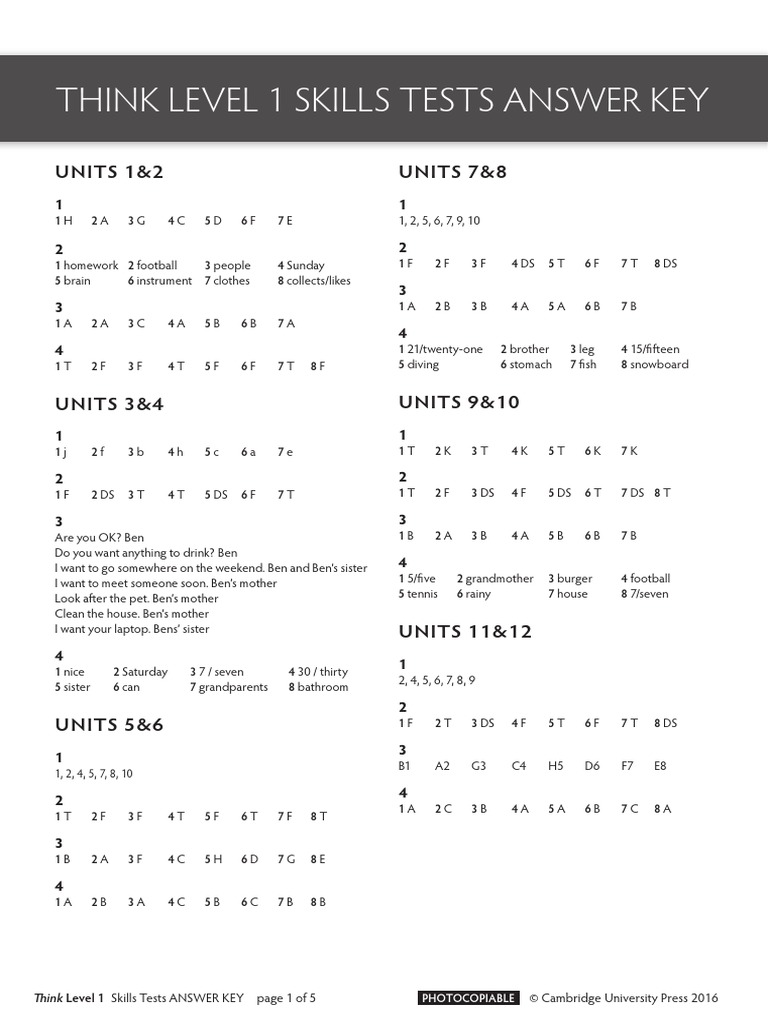 THINK LEVEL 1 SKILLS TESTS ANSWER KEY

UNITS 1&2

1
1 H 2 A 3 G 4 C 5 D 6 F 7 E

2
1 homework 2 football 3 people 4 Sunday 5 brain 6 instrument 7 clothes 8 collects/likes

3
1 A 2 A 3 C 4 A 5 B 6 B 7 A

4
1 T 2 F 3 F 4 T 5 F 6 F 7 T 8 F

UNITS 3&4

1
1 j 2 f 3 b 4 h 5 c 6 a 7 e

2
1 F 2 DS 3 T 4 T 5 DS 6 F 7 T

3
Are you OK? Ben
Do you want anything to drink? Ben
I want to go somewhere on the weekend. Ben and Ben's sister
I want to meet someone soon. Ben's mother
Look after the pet. Ben's mother
Clean the house. Ben's mother
I want your laptop. Bens' sister

4
1 nice 2 Saturday 3 7 / seven 4 30 / thirty 5 sister 6 can 7 grandparents 8 bathroom

UNITS 5&6

1
1, 2, 4, 5, 7, 8, 10

2
1 T 2 F 3 F 4 T 5 F 6 T 7 F 8 T

3
1 B 2 A 3 F 4 C 5 H 6 D 7 G 8 E

4
1 A 2 B 3 A 4 C 5 B 6 C 7 B 8 B

UNITS 7&8

1
1, 2, 5, 6, 7, 9, 10

2
1 F 2 F 3 F 4 DS 5 T 6 F 7 T 8 DS

3
1 A 2 B 3 B 4 A 5 A 6 B 7 B

4
1 21/twenty-one 2 brother 3 leg 4 15/fifteen 5 diving 6 stomach 7 fish 8 snowboard

UNITS 9&10

1
1 T 2 K 3 T 4 K 5 T 6 K 7 K

2
1 T 2 F 3 DS 4 F 5 DS 6 T 7 DS 8 T

3
1 B 2 A 3 B 4 A 5 B 6 B 7 B

4
1 5/five 2 grandmother 3 burger 4 football 5 tennis 6 rainy 7 house 8 7/seven

UNITS 11&12

1
2, 4, 5, 6, 7, 8, 9

2
1 F 2 T 3 DS 4 F 5 T 6 F 7 T 8 DS

3
B1 A2 G3 C4 H5 D6 F7 E8

4
1 A 2 C 3 B 4 A 5 A 6 B 7 C 8 A

Think Level 1 Skills Tests ANSWER KEY page 1 of 5 PHOTOCOPIABLE © Cambridge University Press 2016